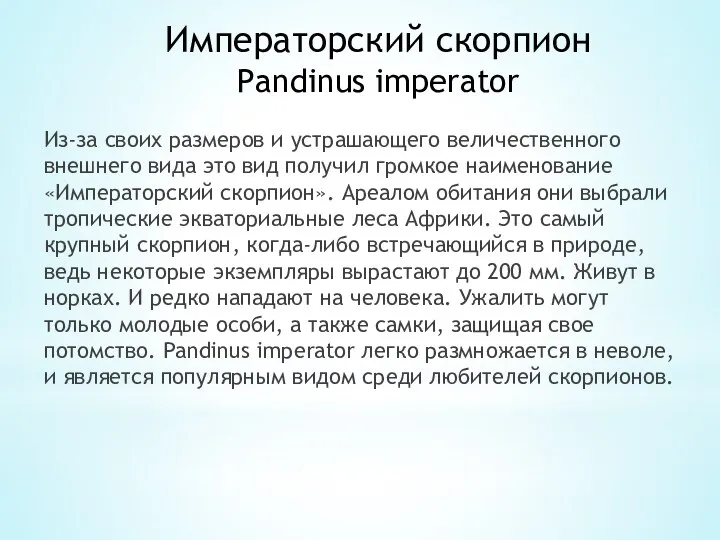 Императорский скорпион
Pandinus imperator

Из-за своих размеров и устрашающего величественного внешнего вида это вид получил громкое наименование «Императорский скорпион». Ареалом обитания они выбрали тропические экваториальные леса Африки. Это самый крупный скорпион, когда-либо встречающийся в природе, ведь некоторые экземпляры вырастают до 200 мм. Живут в норках. И редко нападают на человека. Ужалить могут только молодые особи, а также самки, защищая свое потомство. Pandinus imperator легко размножается в неволе, и является популярным видом среди любителей скорпионов.